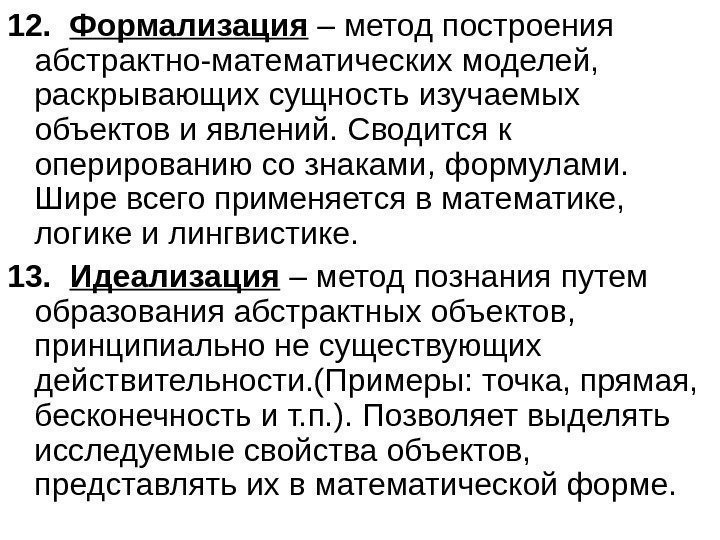 12. Формализация – метод построения абстрактно-математических моделей, раскрывающих сущность изучаемых объектов и явлений. Сводится к оперированию со знаками, формулами. Шире всего применяется в математике, логике и лингвистике.

13. Идеализация – метод познания путем образования абстрактных объектов, принципиально не существующих действительности.(Примеры: точка, прямая, бесконечность и т.п.). Позволяет выделять исследуемые свойства объектов, представлять их в математической форме.